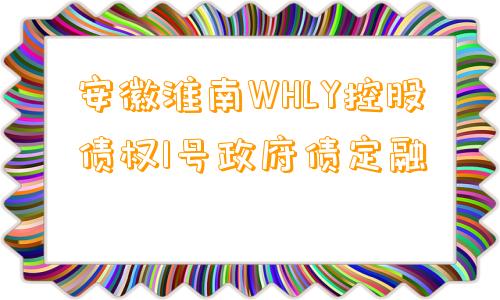 安徽淮南WHLY控股债权1号政府债定融